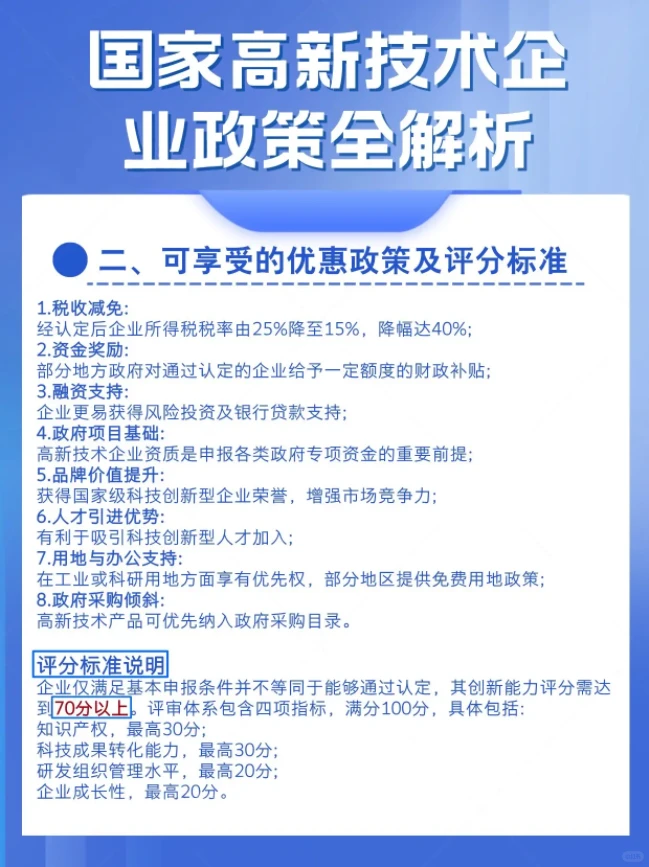 国家高新技术企业政策全解析

二、可享受的优惠政策及评分标准

1.税收减免:
经认定后企业所得税税率由25%降至15%，降幅达40%;
2.资金奖励:
部分地方政府对通过认定的企业给予一定额度的财政补贴;
3.融资支持:
企业更易获得风险投资及银行贷款支持;
4.政府项目基础:
高新技术企业资质是申报各类政府专项资金的重要前提;
5.品牌价值提升:
获得国家级科技创新型企业荣誉，增强市场竞争力;
6.人才引进优势:
有利于吸引科技创新型人才加入;
7.用地与办公支持:
在工业或科研用地方面享有优先权，部分地区提供免费用地政策;
8.政府采购倾斜:
高新技术产品可优先纳入政府采购目录。

评分标准说明
企业仅满足基本申报条件并不等同于能够通过认定，其创新能力评分需达到70分以上。评审体系包含四项指标，满分100分，具体包括:
知识产权，最高30分;
科技成果转化能力，最高30分;
研发组织管理水平，最高20分;
企业成长性，最高20分。